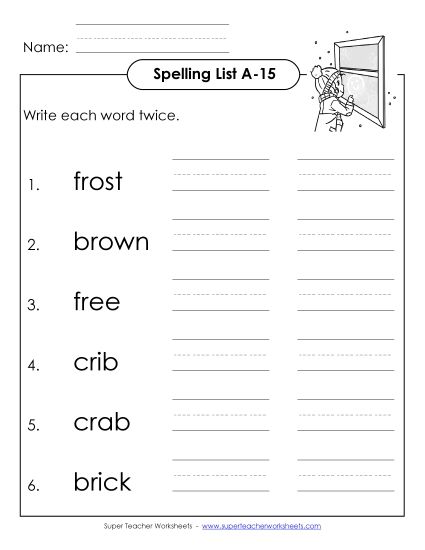 Name:

Spelling List A-15

Write each word twice.

1. frost

2. brown

3. free

4. crib

5. crab

6. brick

Super Teacher Worksheets - www.superteacherworksheets.com